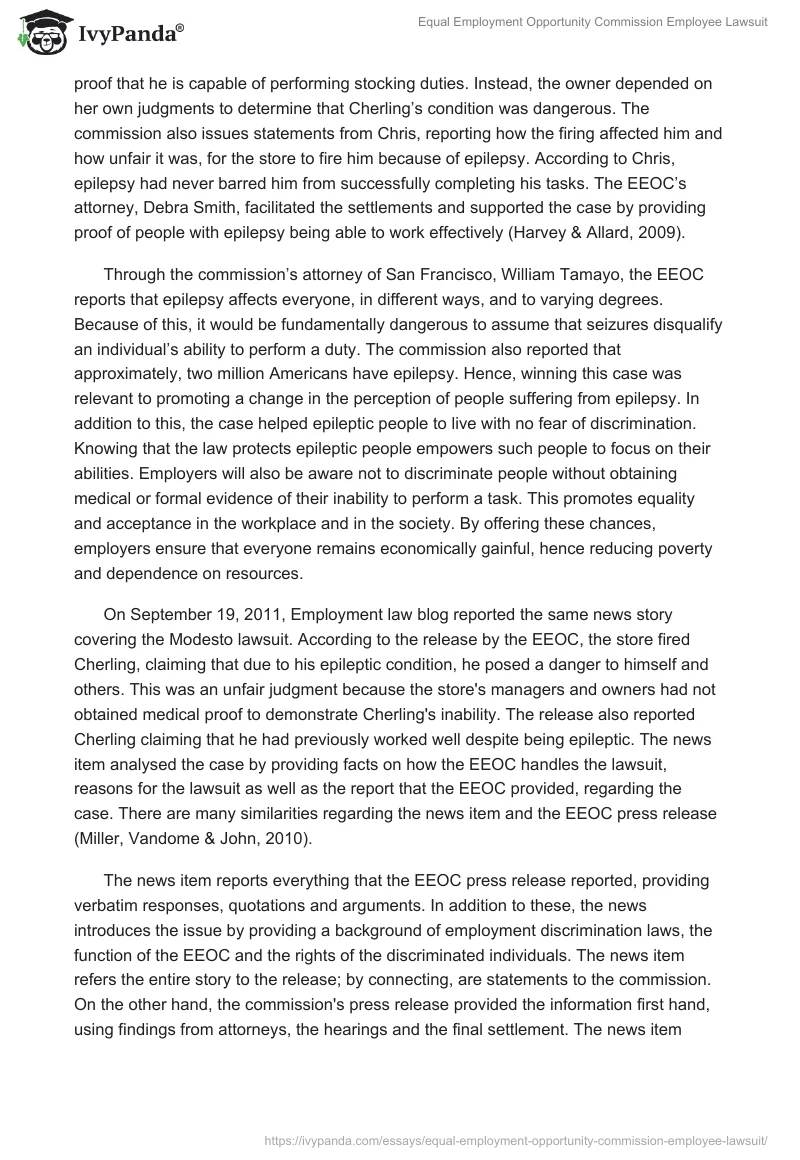 IvyPanda®

Equal Employment Opportunity Commission Employee Lawsuit

proof that he is capable of performing stocking duties. Instead, the owner depended on her own judgments to determine that Cherling's condition was dangerous. The commission also issues statements from Chris, reporting how the firing affected him and how unfair it was, for the store to fire him because of epilepsy. According to Chris, epilepsy had never barred him from successfully completing his tasks. The EEOC's attorney, Debra Smith, facilitated the settlements and supported the case by providing proof of people with epilepsy being able to work effectively (Harvey & Allard, 2009).

Through the commission's attorney of San Francisco, William Tamayo, the EEOC reports that epilepsy affects everyone, in different ways, and to varying degrees. Because of this, it would be fundamentally dangerous to assume that seizures disqualify an individual's ability to perform a duty. The commission also reported that approximately, two million Americans have epilepsy. Hence, winning this case was relevant to promoting a change in the perception of people suffering from epilepsy. In addition to this, the case helped epileptic people to live with no fear of discrimination. Knowing that the law protects epileptic people empowers such people to focus on their abilities. Employers will also be aware not to discriminate people without obtaining medical or formal evidence of their inability to perform a task. This promotes equality and acceptance in the workplace and in the society. By offering these chances, employers ensure that everyone remains economically gainful, hence reducing poverty and dependence on resources.

On September 19, 2011, Employment law blog reported the same news story covering the Modesto lawsuit. According to the release by the EEOC, the store fired Cherling, claiming that due to his epileptic condition, he posed a danger to himself and others. This was an unfair judgment because the store's managers and owners had not obtained medical proof to demonstrate Cherling's inability. The release also reported Cherling claiming that he had previously worked well despite being epileptic. The news item analysed the case by providing facts on how the EEOC handles the lawsuit, reasons for the lawsuit as well as the report that the EEOC provided, regarding the case. There are many similarities regarding the news item and the EEOC press release (Miller, Vandome & John, 2010).

The news item reports everything that the EEOC press release reported, providing verbatim responses, quotations and arguments. In addition to these, the news introduces the issue by providing a background of employment discrimination laws, the function of the EEOC and the rights of the discriminated individuals. The news item refers the entire story to the release; by connecting, are statements to the commission. On the other hand, the commission's press release provided the information first hand, using findings from attorneys, the hearings and the final settlement. The news item

https://ivypanda.com/essays/equal-employment-opportunity-commission-employee-lawsuit/